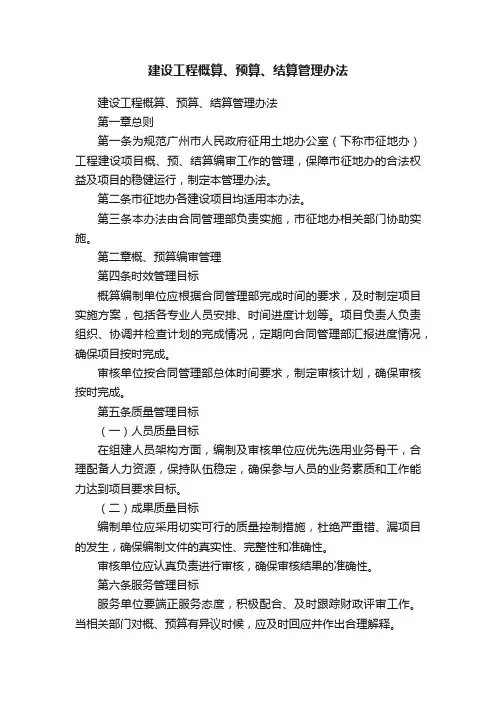 建设工程概算、预算、结算管理办法

建设工程概算、预算、结算管理办法

第一章总则

第一条为规范广州市人民政府征用土地办公室（下称市征地办）工程建设项目概、预、结算编审工作的管理，保障市征地办的合法权益及项目的稳健运行，制定本管理办法。

第二条市征地办各建设项目均适用本办法。

第三条本办法由合同管理部负责实施，市征地办相关部门协助实施。

第二章概、预算编审管理

第四条时效管理目标

概算编制单位应根据合同管理部完成时间的要求，及时制定项目实施方案，包括各专业人员安排、时间进度计划等。项目负责人负责组织、协调并检查计划的完成情况，定期向合同管理部汇报进度情况，确保项目按时完成。

审核单位按合同管理部总体时间要求，制定审核计划，确保审核按时完成。

第五条质量管理目标

（一）人员质量目标

在组建人员架构方面，编制及审核单位应优先选用业务骨干，合理配备人力资源，保持队伍稳定，确保参与人员的业务素质和工作能力达到项目要求目标。

（二）成果质量目标

编制单位应采用切实可行的质量控制措施，杜绝严重错、漏项目的发生，确保编制文件的真实性、完整性和准确性。

审核单位应认真负责进行审核，确保审核结果的准确性。

第六条服务管理目标

服务单位要端正服务态度，积极配合、及时跟踪财政评审工作。当相关部门对概、预算有异议时候，应及时回应并作出合理解释。